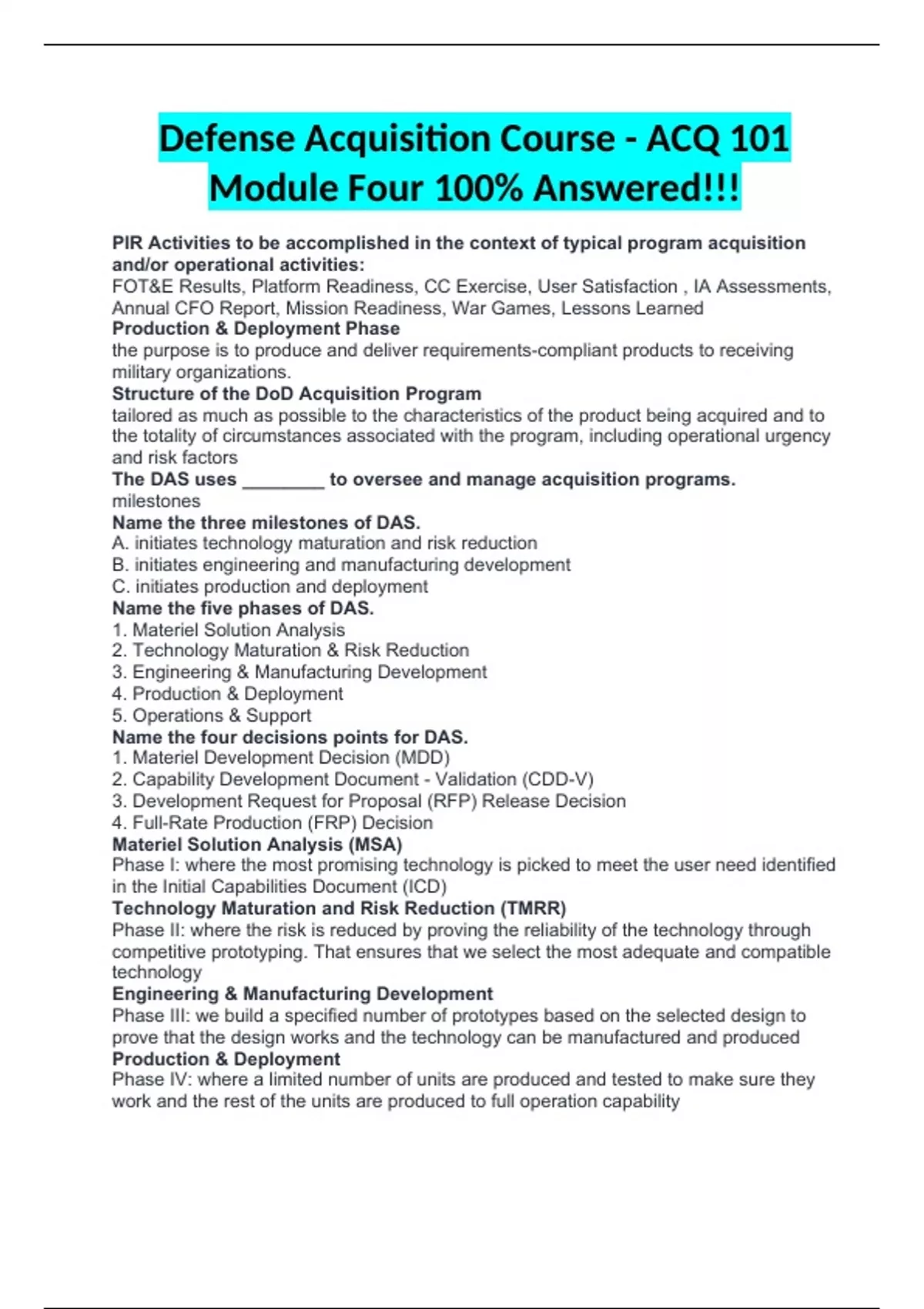 Defense Acquisition Course - ACQ 101 Module Four 100% Answered!!!

PIR Activities to be accomplished in the context of typical program acquisition and/or operational activities:
FOT&E Results, Platform Readiness, CC Exercise, User Satisfaction , IA Assessments, Annual CFO Report, Mission Readiness, War Games, Lessons Learned
Production & Deployment Phase
the purpose is to produce and deliver requirements-compliant products to receiving military organizations.
Structure of the DoD Acquisition Program
tailored as much as possible to the characteristics of the product being acquired and to the totality of circumstances associated with the program, including operational urgency and risk factors
The DAS uses ________ to oversee and manage acquisition programs.
milestones
Name the three milestones of DAS.
A. initiates technology maturation and risk reduction
B. initiates engineering and manufacturing development
C. initiates production and deployment
Name the five phases of DAS.
1. Materiel Solution Analysis
2. Technology Maturation & Risk Reduction
3. Engineering & Manufacturing Development
4. Production & Deployment
5. Operations & Support
Name the four decisions points for DAS.
1. Materiel Development Decision (MDD)
2. Capability Development Document - Validation (CDD-V)
3. Development Request for Proposal (RFP) Release Decision
4. Full-Rate Production (FRP) Decision
Materiel Solution Analysis (MSA)
Phase I: where the most promising technology is picked to meet the user need identified in the Initial Capabilities Document (ICD)
Technology Maturation and Risk Reduction (TMRR)
Phase II: where the risk is reduced by proving the reliability of the technology through competitive prototyping. That ensures that we select the most adequate and compatible technology
Engineering & Manufacturing Development
Phase III: we build a specified number of prototypes based on the selected design to prove that the design works and the technology can be manufactured and produced
Production & Deployment
Phase IV: where a limited number of units are produced and tested to make sure they work and the rest of the units are produced to full operation capability